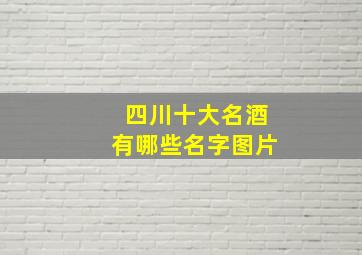 四川十大名酒
有哪些名字图片